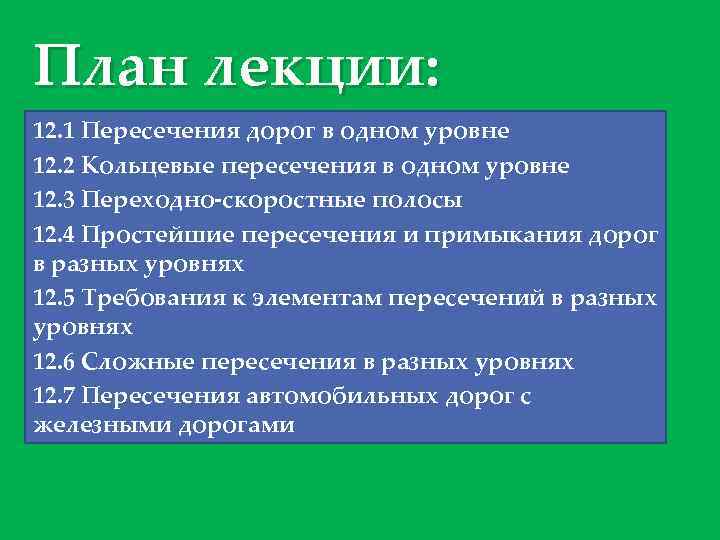 План лекции:

12.1 Пересечения дорог в одном уровне

12.2 Кольцевые пересечения в одном уровне

12.3 Переходно-скоростные полосы

12.4 Простейшие пересечения и примыкания дорог в разных уровнях

12.5 Требования к элементам пересечений в разных уровнях

12.6 Сложные пересечения в разных уровнях

12.7 Пересечения автомобильных дорог с железными дорогами